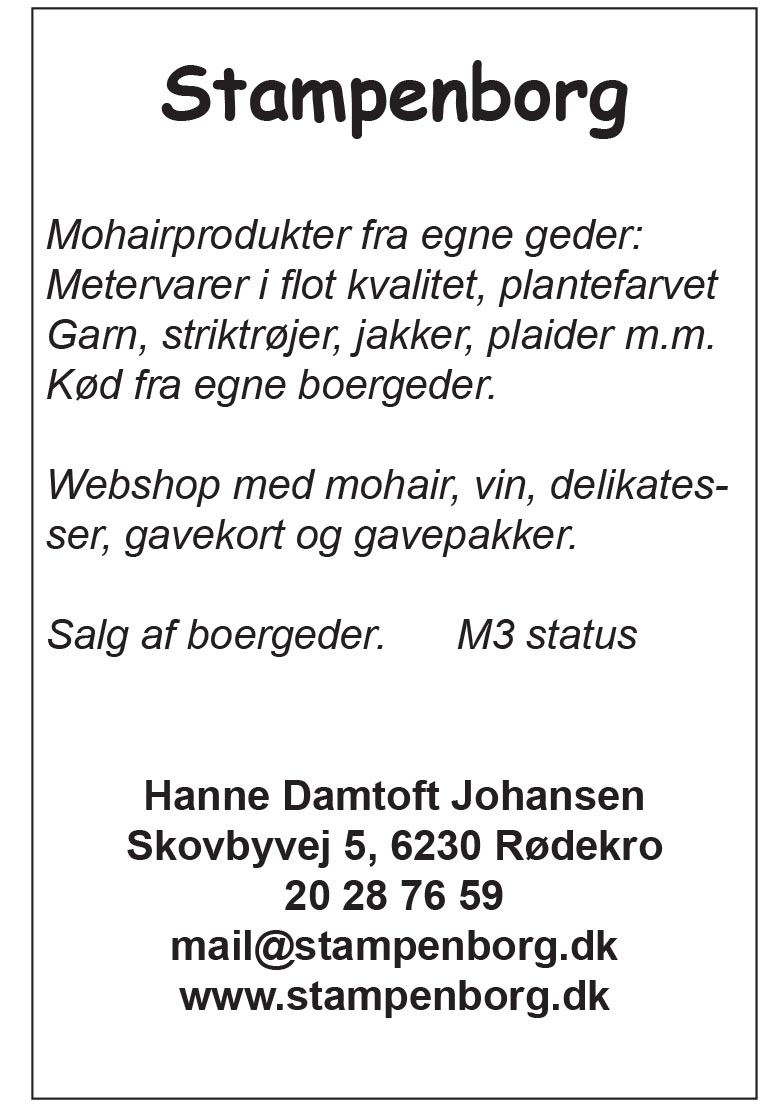 Stampenborg

Mohairprodukter fra egne geder:
Metervarer i flot kvalitet, plantefarvet
Garn, striktrøjer, jakker, plaider m.m.
Kød fra egne boergeder.

Webshop med mohair, vin, delikatesser, gavekort og gavepakker.

Salg af boergeder.      M3 status

Hanne Damtoft Johansen
Skovbyvej 5, 6230 Rødekro
20 28 76 59
mail@stampenborg.dk
www.stampenborg.dk